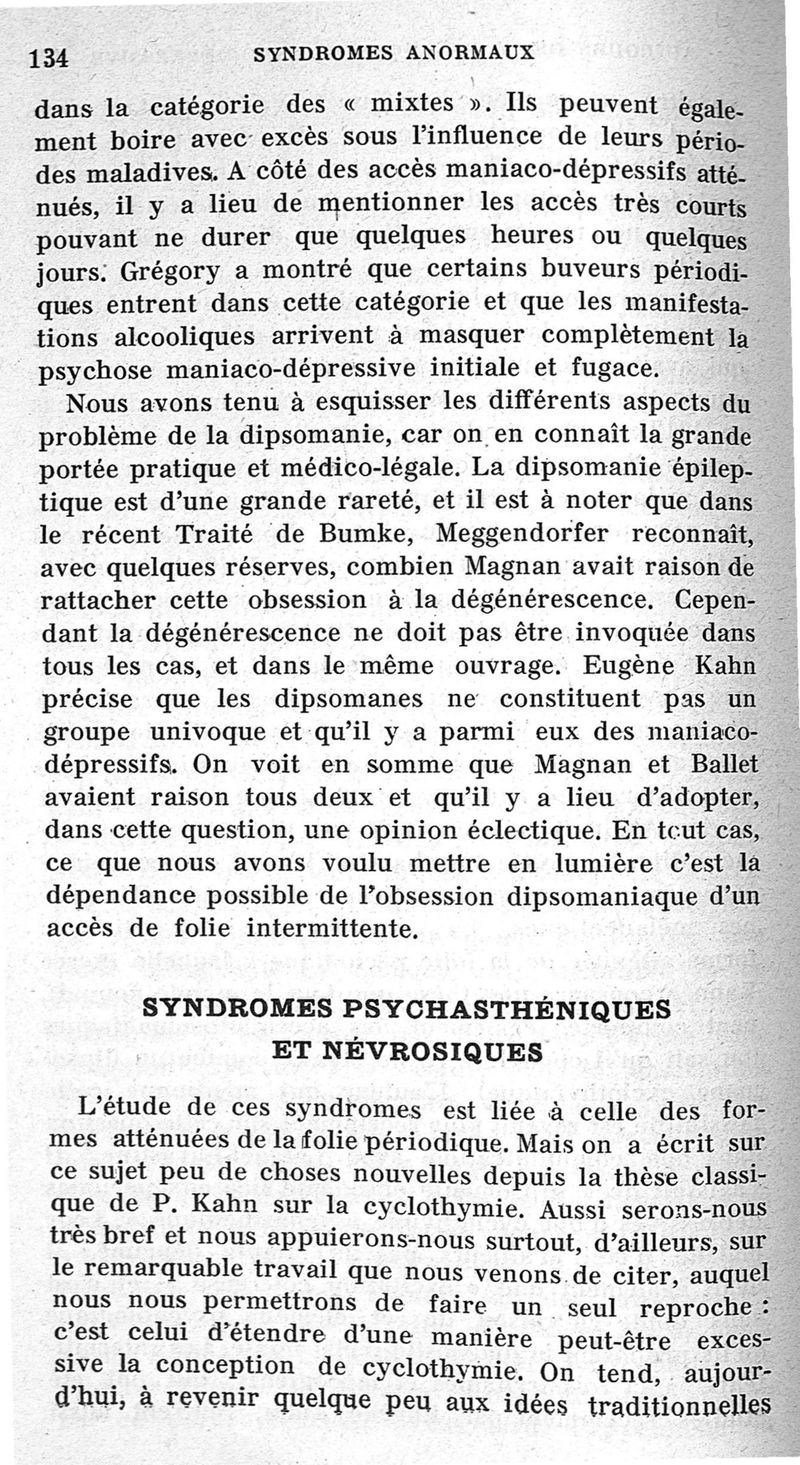 134 SYNDROMES ANORMAUX

dans la catégorie des « mixtes ». Ils peuvent également boire avec excès sous l'influence de leurs périodes maladives. A côté des accès maniaco-dépressifs atténués, il y a lieu de mentionner les accès très courts pouvant ne durer que quelques heures ou quelques jours. Grégory a montré que certains buveurs périodiques entrent dans cette catégorie et que les manifestations alcooliques arrivent à masquer complètement la psychose maniaco-dépressive initiale et fugace.

Nous avons tenu à esquisser les différents aspects du problème de la dipsomanie, car on en connaît la grande portée pratique et médico-légale. La dipsomanie épileptique est d'une grande rareté, et il est à noter que dans le récent Traité de Bumke, Meggendorfer reconnaît, avec quelques réserves, combien Magnan avait raison de rattacher cette obsession à la dégénérescence. Cependant la dégénérescence ne doit pas être invoquée dans tous les cas, et dans le même ouvrage. Eugène Kahn précise que les dipsomanes ne constituent pas un groupe univoque et qu'il y a parmi eux des maniaco-dépressifs. On voit en somme que Magnan et Ballet avaient raison tous deux et qu'il y a lieu d'adopter, dans cette question, une opinion éclectique. En tout cas, ce que nous avons voulu mettre en lumière c'est la dépendance possible de l'obsession dipsomaniaque d'un accès de folie intermittente.

SYNDROMES PSYCHASTHÉNIQUES ET NÉVROSIQUES

L'étude de ces syndromes est liée à celle des formes atténuées de la folie périodique. Mais on a écrit sur ce sujet peu de choses nouvelles depuis la thèse classique de P. Kahn sur la cyclothymie. Aussi serons-nous très bref et nous appuierons-nous surtout, d'ailleurs, sur le remarquable travail que nous venons de citer, auquel nous nous permettrons de faire un seul reproche : c'est celui d'étendre d'une manière peut-être excessive la conception de cyclothymie. On tend, aujourd'hui, à revenir quelque peu aux idées traditionnelles